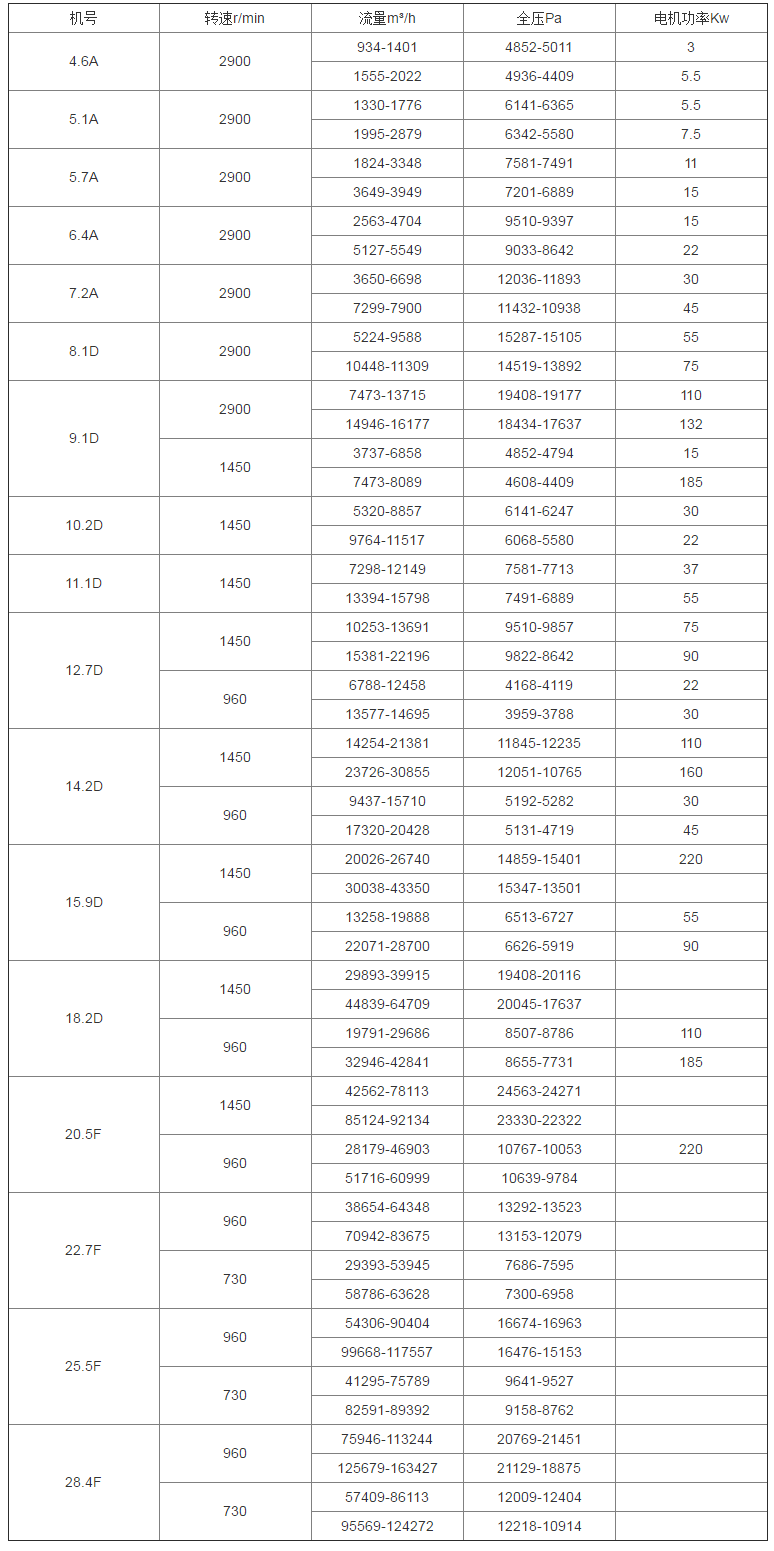 | 机号 | 转速r/min | 流量m³/h | 全压Pa | 电机功率Kw |
|---|---|---|---|---|
| 4.6A | 2900 | 934-1401 | 4852-5011 | 3 |
| | | 1555-2022 | 4936-4409 | 5.5 |
| 5.1A | 2900 | 1330-1776 | 6141-6365 | 5.5 |
| | | 1995-2879 | 6342-5580 | 7.5 |
| 5.7A | 2900 | 1824-3348 | 7581-7491 | 11 |
| | | 3649-3949 | 7201-6889 | 15 |
| 6.4A | 2900 | 2563-4704 | 9510-9397 | 15 |
| | | 5127-5549 | 9033-8642 | 22 |
| 7.2A | 2900 | 3650-6698 | 12036-11893 | 30 |
| | | 7299-7900 | 11432-10938 | 45 |
| 8.1D | 2900 | 5224-9588 | 15287-15105 | 55 |
| | | 10448-11309 | 14519-13892 | 75 |
| 9.1D | 2900 | 7473-13715 | 19408-19177 | 110 |
| | | 14946-16177 | 18434-17637 | 132 |
| | 1450 | 3737-6858 | 4852-4794 | 15 |
| | | 7473-8089 | 4608-4409 | 185 |
| 10.2D | 1450 | 5320-8857 | 6141-6247 | 30 |
| | | 9764-11517 | 6068-5580 | 22 |
| 11.1D | 1450 | 7298-12149 | 7581-7713 | 37 |
| | | 13394-15798 | 7491-6889 | 55 |
| 12.7D | 1450 | 10253-13691 | 9510-9857 | 75 |
| | | 15381-22196 | 9822-8642 | 90 |
| | 960 | 6788-12458 | 4168-4119 | 22 |
| | | 13577-14695 | 3959-3788 | 30 |
| 14.2D | 1450 | 14254-21381 | 11845-12235 | 110 |
| | | 23726-30855 | 12051-10765 | 160 |
| | 960 | 9437-15710 | 5192-5282 | 30 |
| | | 17320-20428 | 5131-4719 | 45 |
| 15.9D | 1450 | 20026-26740 | 14859-15401 | 220 |
| | | 30038-43350 | 15347-13501 | |
| | 960 | 13258-19888 | 6513-6727 | 55 |
| | | 22071-28700 | 6626-5919 | 90 |
| 18.2D | 1450 | 29893-39915 | 19408-20116 | |
| | | 44839-64709 | 20045-17637 | |
| | 960 | 19791-29686 | 8507-8786 | 110 |
| | | 32946-42841 | 8655-7731 | 185 |
| 20.5F | 1450 | 42562-78113 | 24563-24271 | |
| | | 85124-92134 | 23330-22322 | |
| | 960 | 28179-46903 | 10767-10053 | 220 |
| | | 51716-60999 | 10639-9784 | |
| 22.7F | 960 | 38654-64348 | 13292-13523 | |
| | | 70942-83675 | 13153-12079 | |
| | 730 | 29393-53945 | 7686-7595 | |
| | | 58786-63628 | 7300-6958 | |
| 25.5F | 960 | 54306-90404 | 16674-16963 | |
| | | 99668-117557 | 16476-15153 | |
| | 730 | 41295-75789 | 9641-9527 | |
| | | 82591-89392 | 9158-8762 | |
| 28.4F | 960 | 75946-113244 | 20769-21451 | |
| | | 125679-163427 | 21129-18875 | |
| | 730 | 57409-86113 | 12009-12404 | |
| | | 95569-124272 | 12218-10914 | |